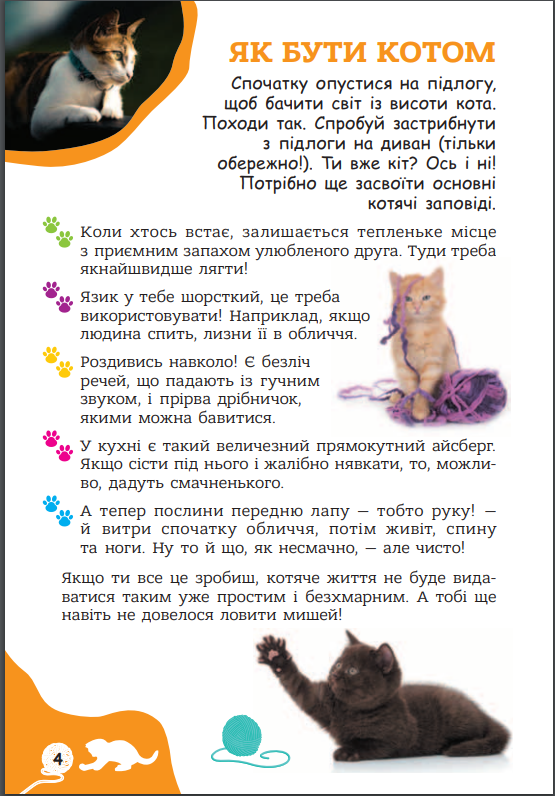 ЯК БУТИ КОТОМ

Спочатку опустися на підлогу, щоб бачити світ із висоти кота. Походи так. Спробуй застрибнути з підлоги на диван (тільки обережно!). Ти вже кіт? Ось і ні! Потрібно ще засвоїти основні котячі заповіді.

Коли хтось встає, залишається тепленьке місце з приємним запахом улюбленого друга. Туди треба якнайшвидше лягти!

Язик у тебе шорсткий, це треба використовувати! Наприклад, якщо людина спить, лизни її в обличчя.

Роздивись навколо! Є безліч речей, що падають із гучним звуком, і прірва дрібничок, якими можна бавитися.

У кухні є такий величезний прямокутний айсберг. Якщо сісти під нього і жалібно нявкати, то, можливо, дадуть смачненького.

А тепер послини передню лапу — тобто руку! — й витри спочатку обличчя, потім живіт, спину та ноги. Ну то й що, як несмачно, — але чисто!

Якщо ти все це зробиш, котяче життя не буде видаватися таким уже простим і безхмарним. А тобі ще навіть не довелося ловити мишей!

4